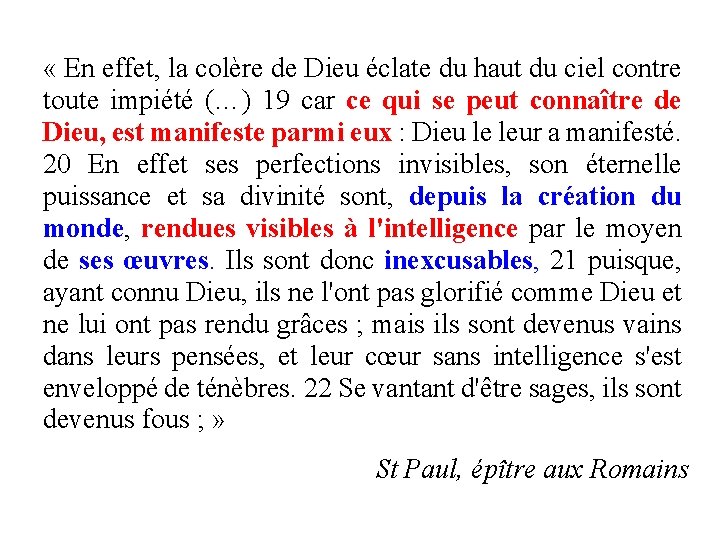 « En effet, la colère de Dieu éclate du haut du ciel contre toute impiété (...) 19 car ce qui se peut connaître de Dieu, est manifeste parmi eux : Dieu le leur a manifesté. 20 En effet ses perfections invisibles, son éternelle puissance et sa divinité sont, depuis la création du monde, rendues visibles à l'intelligence par le moyen de ses œuvres. Ils sont donc inexcusables, 21 puisque, ayant connu Dieu, ils ne l'ont pas glorifié comme Dieu et ne lui ont pas rendu grâces ; mais ils sont devenus vains dans leurs pensées, et leur cœur sans intelligence s'est enveloppé de ténèbres. 22 Se vantant d'être sages, ils sont devenus fous ; »

St Paul, épître aux Romains